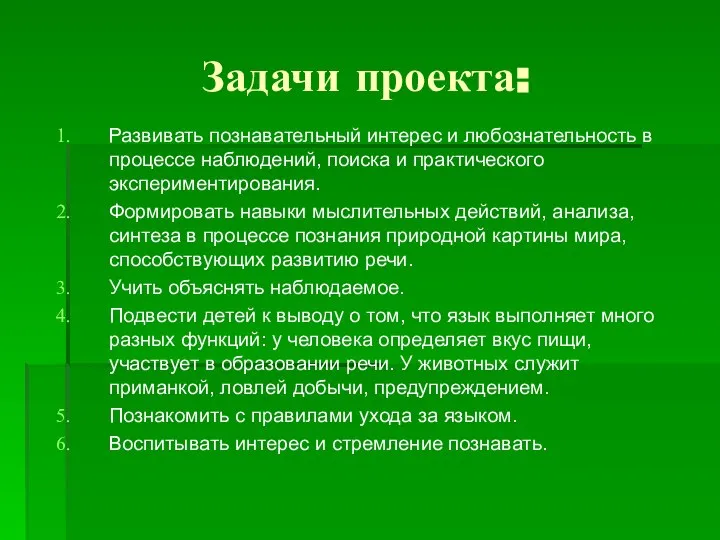 Задачи проекта:

1. Развивать познавательный интерес и любознательность в процессе наблюдений, поиска и практического экспериментирования.
2. Формировать навыки мыслительных действий, анализа, синтеза в процессе познания природной картины мира, способствующих развитию речи.
3. Учить объяснять наблюдаемое.
4. Подвести детей к выводу о том, что язык выполняет много разных функций: у человека определяет вкус пищи, участвует в образовании речи. У животных служит приманкой, ловлей добычи, предупреждением.
5. Познакомить с правилами ухода за языком.
6. Воспитывать интерес и стремление познавать.